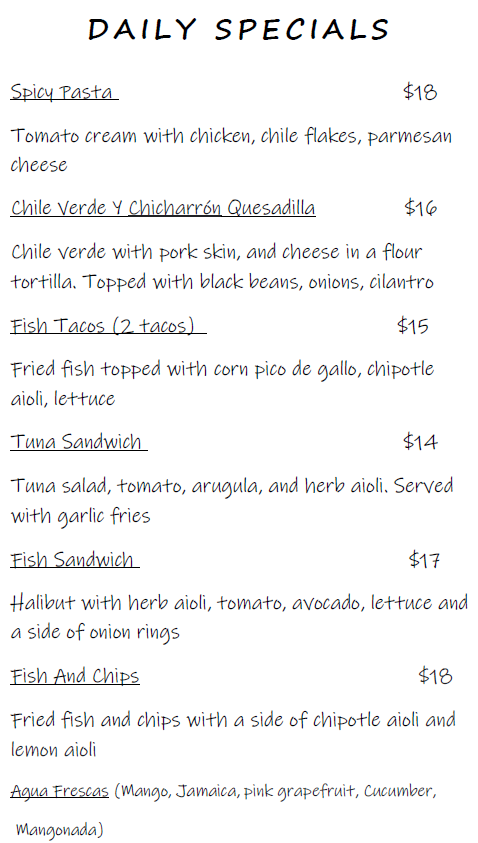 DAILY SPECIALS

Spicy Pasta $18

Tomato cream with chicken, chile flakes, parmesan cheese

Chile Verde Y Chicharrón Quesadilla $16

Chile verde with pork skin, and cheese in a flour tortilla. Topped with black beans, onions, cilantro

Fish Tacos (2 tacos) $15

Fried fish topped with corn pico de gallo, chipotle aioli, lettuce

Tuna Sandwich $14

Tuna salad, tomato, arugula, and herb aioli. Served with garlic fries

Fish Sandwich $17

Halibut with herb aioli, tomato, avocado, lettuce and a side of onion rings

Fish And Chips $18

Fried fish and chips with a side of chipotle aioli and lemon aioli

Agua Frescas (Mango, Jamaica, pink grapefruit, Cucumber, Mangonada)